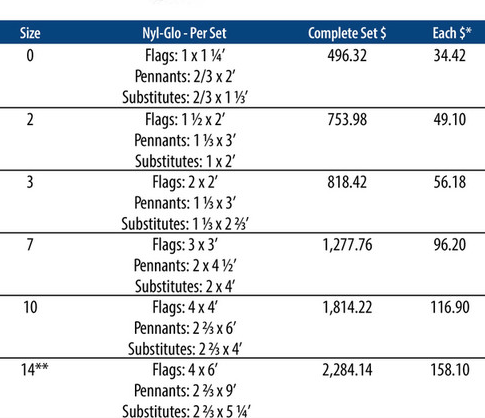 | Size | Nyl-Glo - Per Set | Complete Set $ | Each $* |
|---|---|---|---|
| 0 | Flags: 1 x 1 ¼' Pennants: 2/3 x 2' Substitutes: 2/3 x 1 ⅓' | 496.32 | 34.42 |
| 2 | Flags: 1 ½ x 2' Pennants: 1 ⅓ x 3' Substitutes: 1 x 2' | 753.98 | 49.10 |
| 3 | Flags: 2 x 2' Pennants: 1 ⅓ x 3' Substitutes: 1 ⅓ x 2 ⅔' | 818.42 | 56.18 |
| 7 | Flags: 3 x 3' Pennants: 2 x 4 ½' Substitutes: 2 x 4' | 1,277.76 | 96.20 |
| 10 | Flags: 4 x 4' Pennants: 2 ⅔ x 6' Substitutes: 2 ⅔ x 4' | 1,814.22 | 116.90 |
| 14** | Flags: 4 x 6' Pennants: 2 ⅔ x 9' Substitutes: 2 ⅔ x 5 ¼' | 2,284.14 | 158.10 |